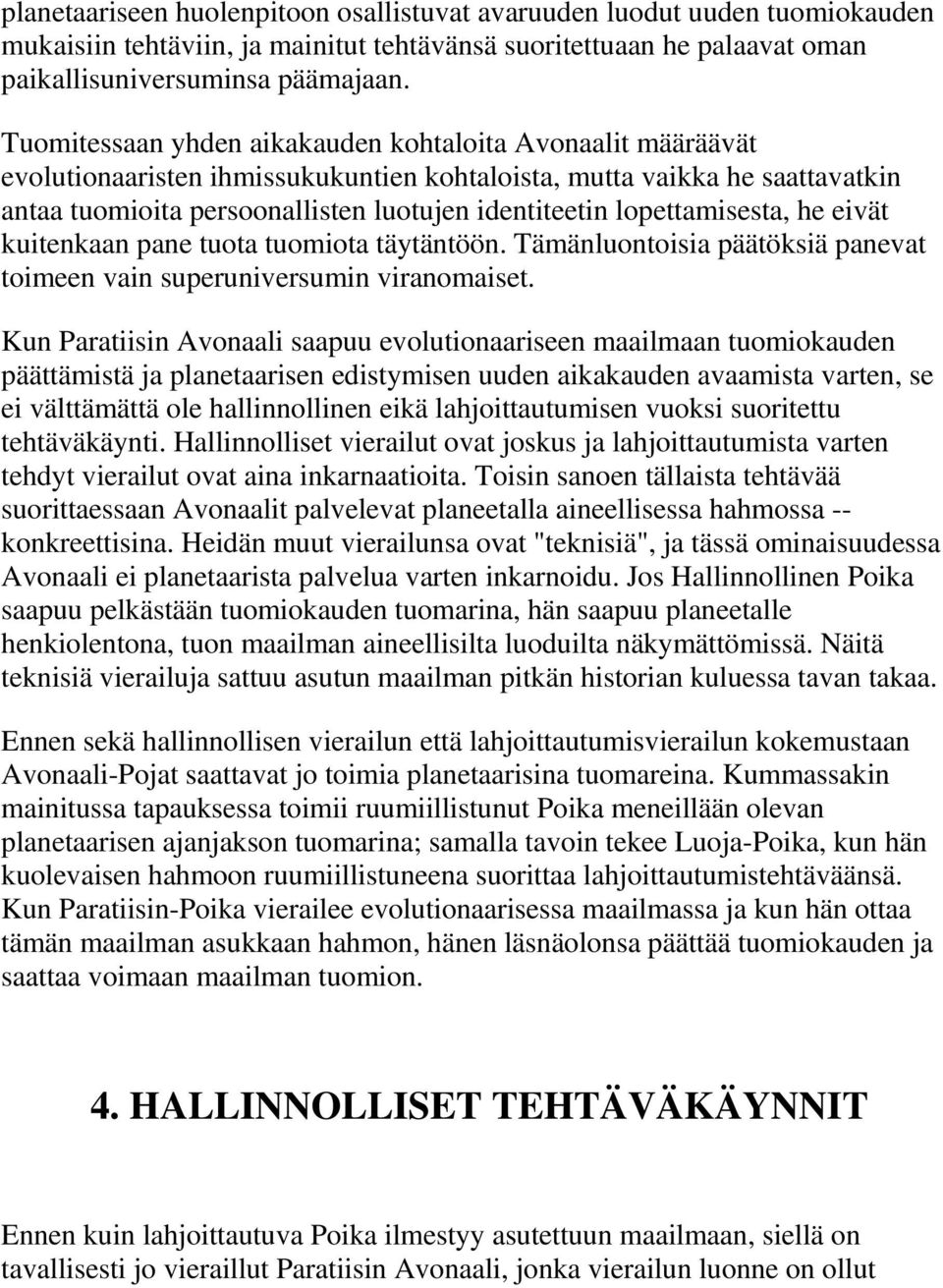 planetaariseen huolenpitoon osallistuvat avaruuden luodut uuden tuomiokauden mukaisiin tehtäviin, ja mainitut tehtävänsä suoritettuaan he palaavat oman paikallisuniversuminsa päämajaan.

Tuomitessaan yhden aikakauden kohtaloita Avonaalit määräävät evolutionaaristen ihmissukukuntien kohtaloista, mutta vaikka he saattavatkin antaa tuomioita persoonallisten luotujen identiteetin lopettamisesta, he eivät kuitenkaan pane tuota tuomiota täytäntöön. Tämänluontoisia päätöksiä panevat toimeen vain superuniversumin viranomaiset.

Kun Paratiisin Avonaali saapuu evolutionaariseen maailmaan tuomiokauden päättämistä ja planetaarisen edistymisen uuden aikakauden avaamista varten, se ei välttämättä ole hallinnollinen eikä lahjoittautumisen vuoksi suoritettu tehtäväkäynti. Hallinnolliset vierailut ovat joskus ja lahjoittautumista varten tehdyt vierailut ovat aina inkarnaatioita. Toisin sanoen tällaista tehtävää suorittaessaan Avonaalit palvelevat planeetalla aineellisessa hahmossa -- konkreettisina. Heidän muut vierailunsa ovat "teknisiä", ja tässä ominaisuudessa Avonaali ei planetaarista palvelua varten inkarnoidu. Jos Hallinnollinen Poika saapuu pelkästään tuomiokauden tuomarina, hän saapuu planeetalle henkiolentona, tuon maailman aineellisilta luoduilta näkymättömissä. Näitä teknisiä vierailuja sattuu asutun maailman pitkän historian kuluessa tavan takaa.

Ennen sekä hallinnollisen vierailun että lahjoittautumisvierailun kokemustaan Avonaali-Pojat saattavat jo toimia planetaarisina tuomareina. Kummassakin mainitussa tapauksessa toimii ruumiillistunut Poika meneillään olevan planetaarisen ajanjakson tuomarina; samalla tavoin tekee Luoja-Poika, kun hän kuolevaisen hahmoon ruumiillistuneena suorittaa lahjoittautumistehtäväänsä. Kun Paratiisin-Poika vierailee evolutionaarisessa maailmassa ja kun hän ottaa tämän maailman asukkaan hahmon, hänen läsnäolonsa päättää tuomiokauden ja saattaa voimaan maailman tuomion.

4. HALLINNOLLISET TEHTÄVÄKÄYNNIT

Ennen kuin lahjoittautuva Poika ilmestyy asutettuun maailmaan, siellä on tavallisesti jo vieraillut Paratiisin Avonaali, jonka vierailun luonne on ollut